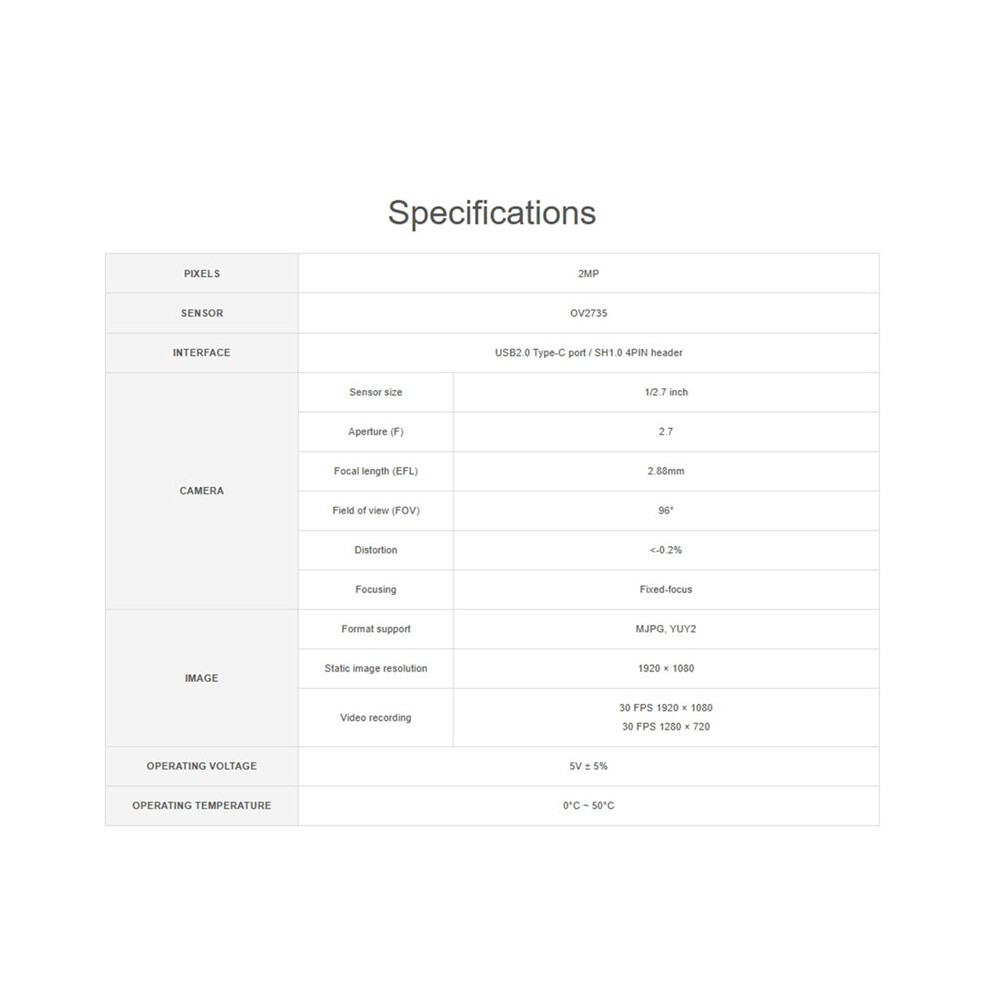 Specifications

| PIXELS | 2MP | |
|---|---|---|
| SENSOR | OV2735 | |
| INTERFACE | USB2.0 Type-C port / SH1.0 4PIN header | |
| CAMERA | Sensor size | 1/2.7 inch |
| | Aperture (F) | 2.7 |
| | Focal length (EFL) | 2.88mm |
| | Field of view (FOV) | 96° |
| | Distortion | <-0.2% |
| | Focusing | Fixed-focus |
| IMAGE | Format support | MJPG, YUY2 |
| | Static image resolution | 1920 × 1080 |
| | Video recording | 30 FPS 1920 × 1080 30 FPS 1280 × 720 |
| OPERATING VOLTAGE | 5V ± 5% | |
| OPERATING TEMPERATURE | 0°C ~ 50°C | |